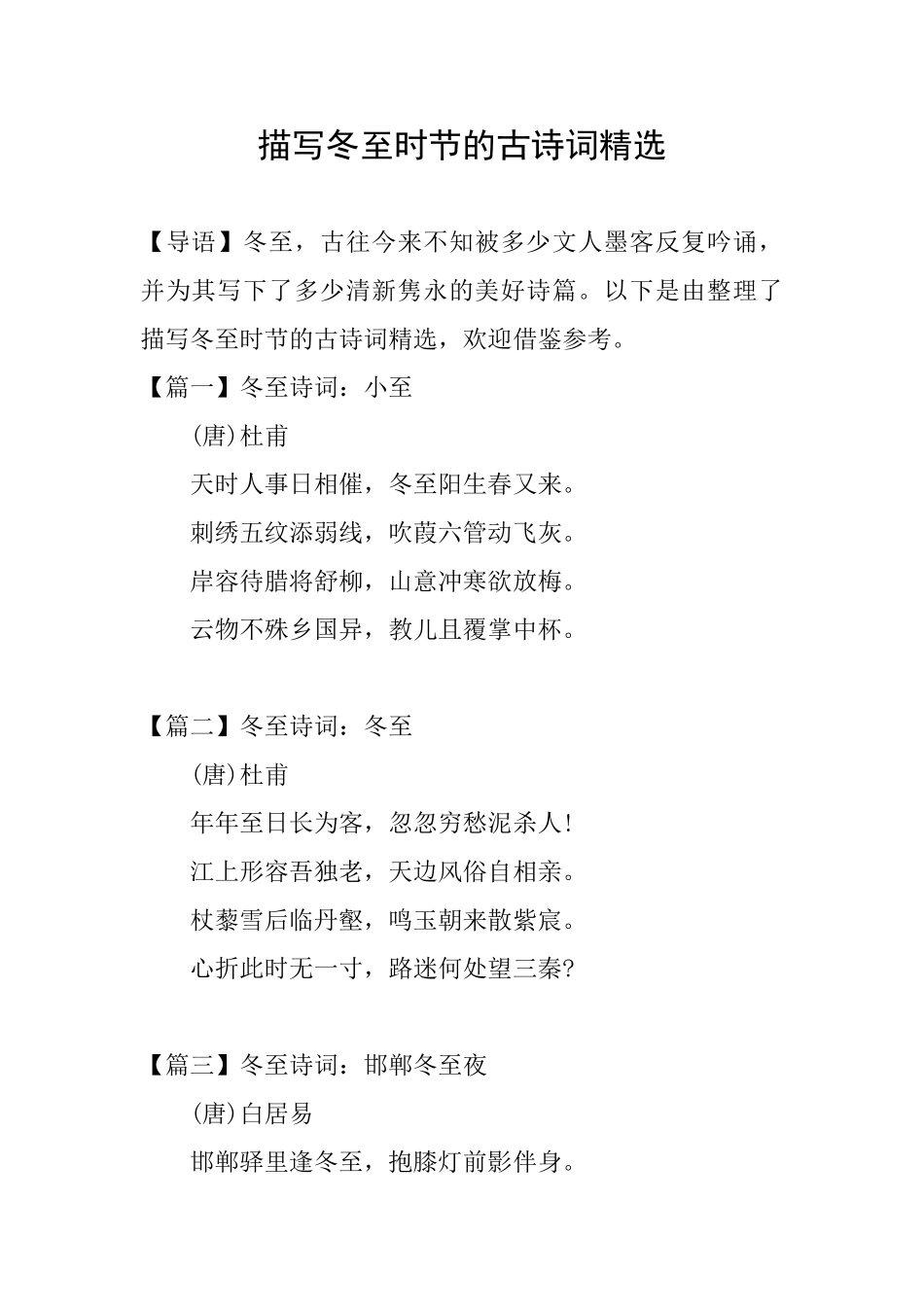 描写冬至时节的古诗词精选

【导语】冬至，古往今来不知被多少文人墨客反复吟诵，并为其写下了多少清新隽永的美好诗篇。以下是由整理了描写冬至时节的古诗词精选，欢迎借鉴参考。

【篇一】冬至诗词：小至

(唐)杜甫

天时人事日相催，冬至阳生春又来。

刺绣五纹添弱线，吹葭六管动飞灰。

岸容待腊将舒柳，山意冲寒欲放梅。

云物不殊乡国异，教儿且覆掌中杯。

【篇二】冬至诗词：冬至

(唐)杜甫

年年至日长为客，忽忽穷愁泥杀人!

江上形容吾独老，天边风俗自相亲。

杖藜雪后临丹壑，鸣玉朝来散紫宸。

心折此时无一寸，路迷何处望三秦?

【篇三】冬至诗词：邯郸冬至夜

(唐)白居易

邯郸驿里逢冬至，抱膝灯前影伴身。